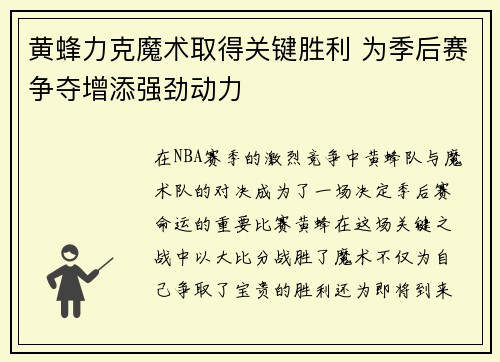 黄蜂力克魔术取得关键胜利 为季后赛争夺增添强劲动力

在NBA赛季的激烈竞争中黄蜂队与魔术队的对决成为了一场决定季后赛命运的重要比赛黄蜂在这场关键之战中以大比分战胜了魔术不仅为自己争取了宝贵的胜利还为即将到来